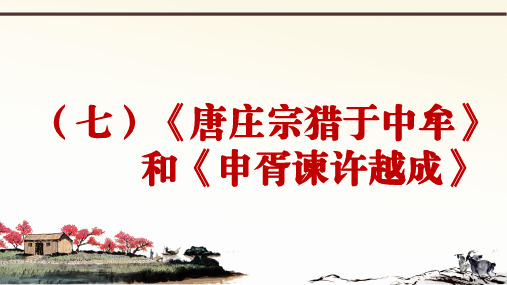 （七）《唐庄宗猎于中牟》
和《申胥谏许越成》